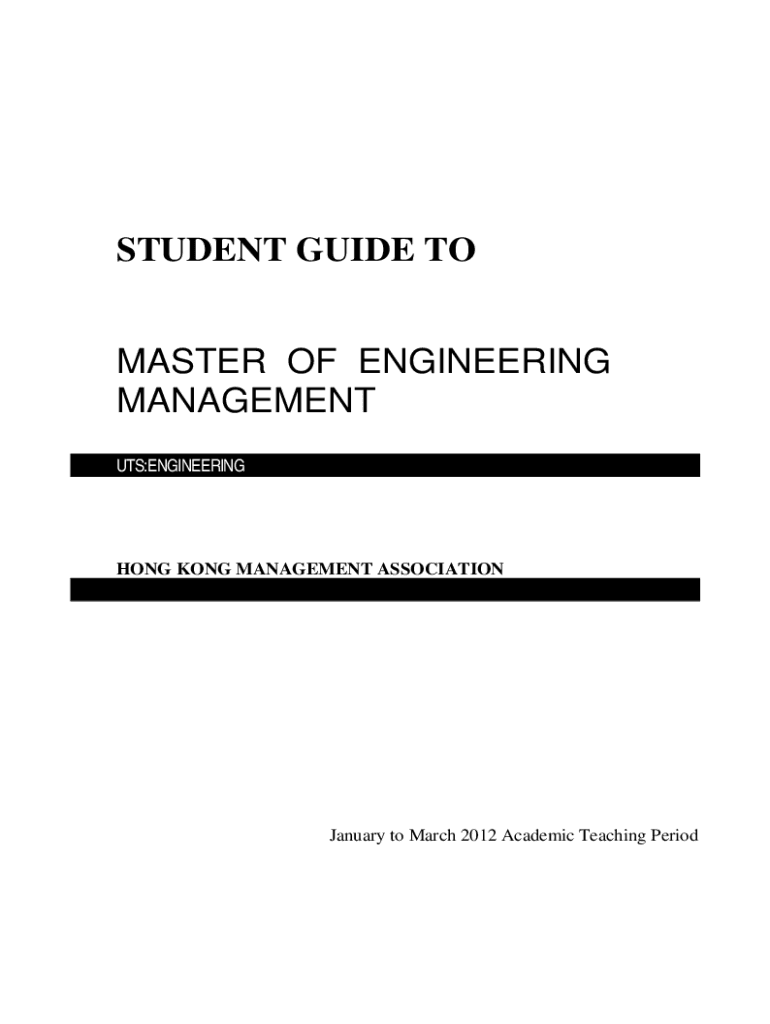 STUDENT GUIDE TO

MASTER OF ENGINEERING MANAGEMENT

UTS:ENGINEERING

HONG KONG MANAGEMENT ASSOCIATION

January to March 2012 Academic Teaching Period